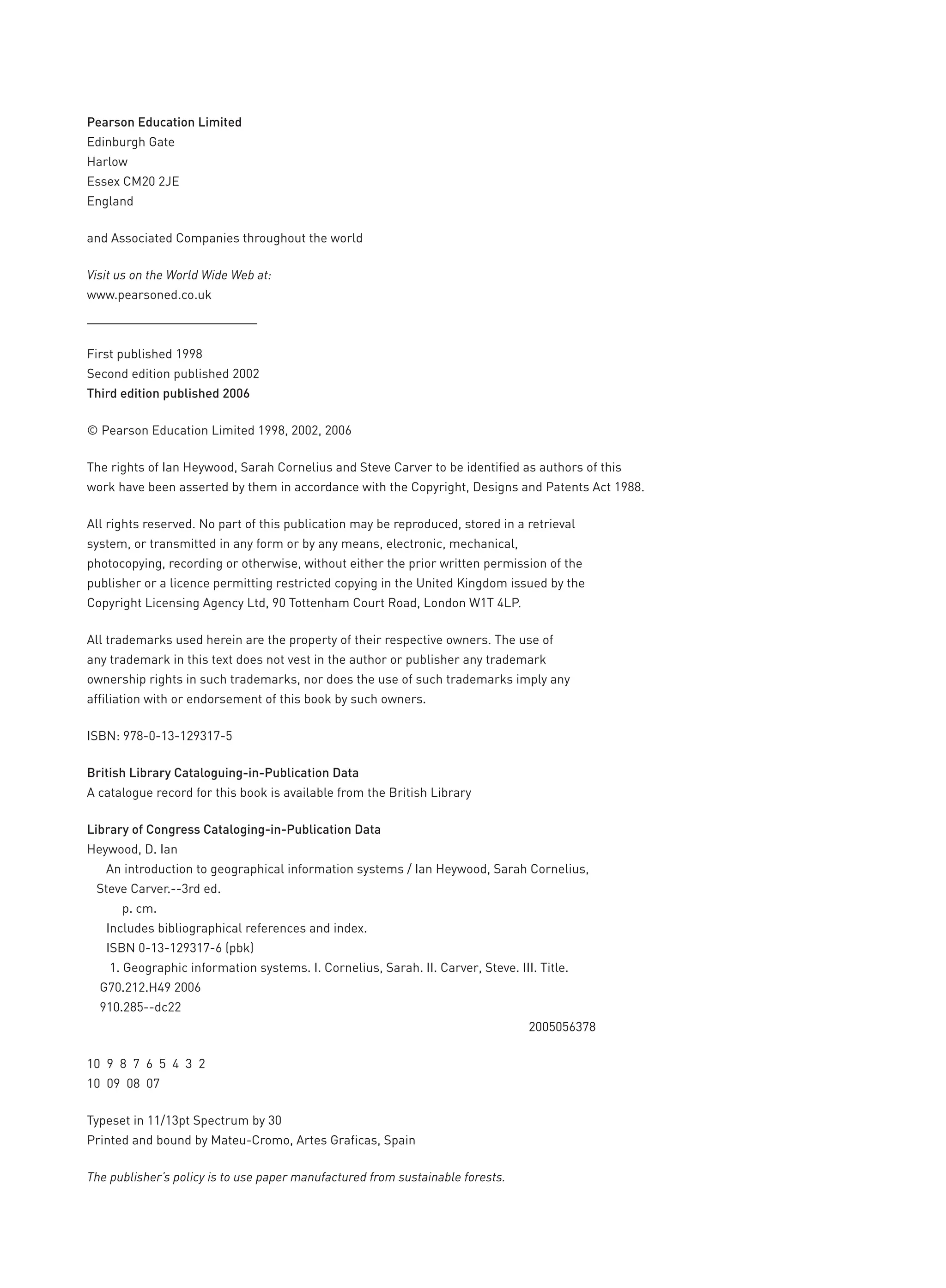 Pearson Education Limited
Edinburgh Gate
Harlow
Essex CM20 2JE
England

and Associated Companies throughout the world

Visit us on the World Wide Web at:
www.pearsoned.co.uk

First published 1998
Second edition published 2002
Third edition published 2006

© Pearson Education Limited 1998, 2002, 2006

The rights of Ian Heywood, Sarah Cornelius and Steve Carver to be identified as authors of this work have been asserted by them in accordance with the Copyright, Designs and Patents Act 1988.

All rights reserved. No part of this publication may be reproduced, stored in a retrieval system, or transmitted in any form or by any means, electronic, mechanical, photocopying, recording or otherwise, without either the prior written permission of the publisher or a licence permitting restricted copying in the United Kingdom issued by the Copyright Licensing Agency Ltd, 90 Tottenham Court Road, London W1T 4LP.

All trademarks used herein are the property of their respective owners. The use of any trademark in this text does not vest in the author or publisher any trademark ownership rights in such trademarks, nor does the use of such trademarks imply any affiliation with or endorsement of this book by such owners.

ISBN: 978-0-13-129317-5

British Library Cataloguing-in-Publication Data
A catalogue record for this book is available from the British Library

Library of Congress Cataloging-in-Publication Data
Heywood, D. Ian
An introduction to geographical information systems / Ian Heywood, Sarah Cornelius, Steve Carver.--3rd ed.
p. cm.
Includes bibliographical references and index.
ISBN 0-13-129317-6 (pbk)
1. Geographic information systems. I. Cornelius, Sarah. II. Carver, Steve. III. Title.
G70.212.H49 2006
910.285--dc22
2005056378

10 9 8 7 6 5 4 3 2
10 09 08 07

Typeset in 11/13pt Spectrum by 30
Printed and bound by Mateu-Cromo, Artes Graficas, Spain

The publisher's policy is to use paper manufactured from sustainable forests.